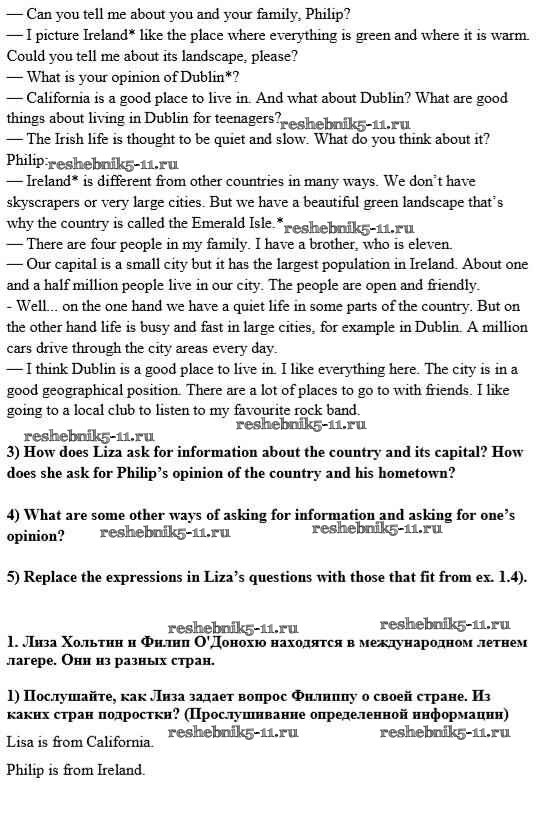 — Can you tell me about you and your family, Philip?
— I picture Ireland* like the place where everything is green and where it is warm. Could you tell me about its landscape, please?
— What is your opinion of Dublin*?
— California is a good place to live in. And what about Dublin? What are good things about living in Dublin for teenagers? reshebnik5-11.ru
— The Irish life is thought to be quiet and slow. What do you think about it?
Philip: reshebnik5-11.ru
— Ireland* is different from other countries in many ways. We don't have skyscrapers or very large cities. But we have a beautiful green landscape that's why the country is called the Emerald Isle.* reshebnik5-11.ru
— There are four people in my family. I have a brother, who is eleven.
— Our capital is a small city but it has the largest population in Ireland. About one and a half million people live in our city. The people are open and friendly.
- Well... on the one hand we have a quiet life in some parts of the country. But on the other hand life is busy and fast in large cities, for example in Dublin. A million cars drive through the city areas every day.
— I think Dublin is a good place to live in. I like everything here. The city is in a good geographical position. There are a lot of places to go to with friends. I like going to a local club to listen to my favourite rock band.
reshebnik5-11.ru
reshebnik5-11.ru
3) How does Liza ask for information about the country and its capital? How does she ask for Philip's opinion of the country and his hometown?

4) What are some other ways of asking for information and asking for one's opinion? reshebnik5-11.ru reshebnik5-11.ru

5) Replace the expressions in Liza's questions with those that fit from ex. 1.4).

reshebnik5-11.ru reshebnik5-11.ru
1. Лиза Хольтин и Филип О'Донохю находятся в международном летнем лагере. Они из разных стран.

1) Послушайте, как Лиза задает вопрос Филиппу о своей стране. Из каких стран подростки? (Прослушивание определенной информации)
Lisa is from California. reshebnik5-11.ru reshebnik5-11.ru

Philip is from Ireland.